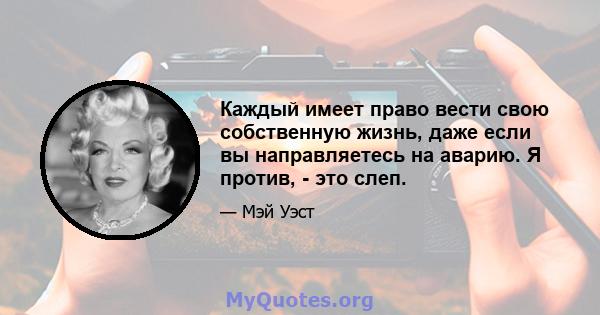 Каждый имеет право вести свою собственную жизнь, даже если вы направляетесь на аварию. Я против, - это слеп.

— Мэй Уэст

MyQuotes.org